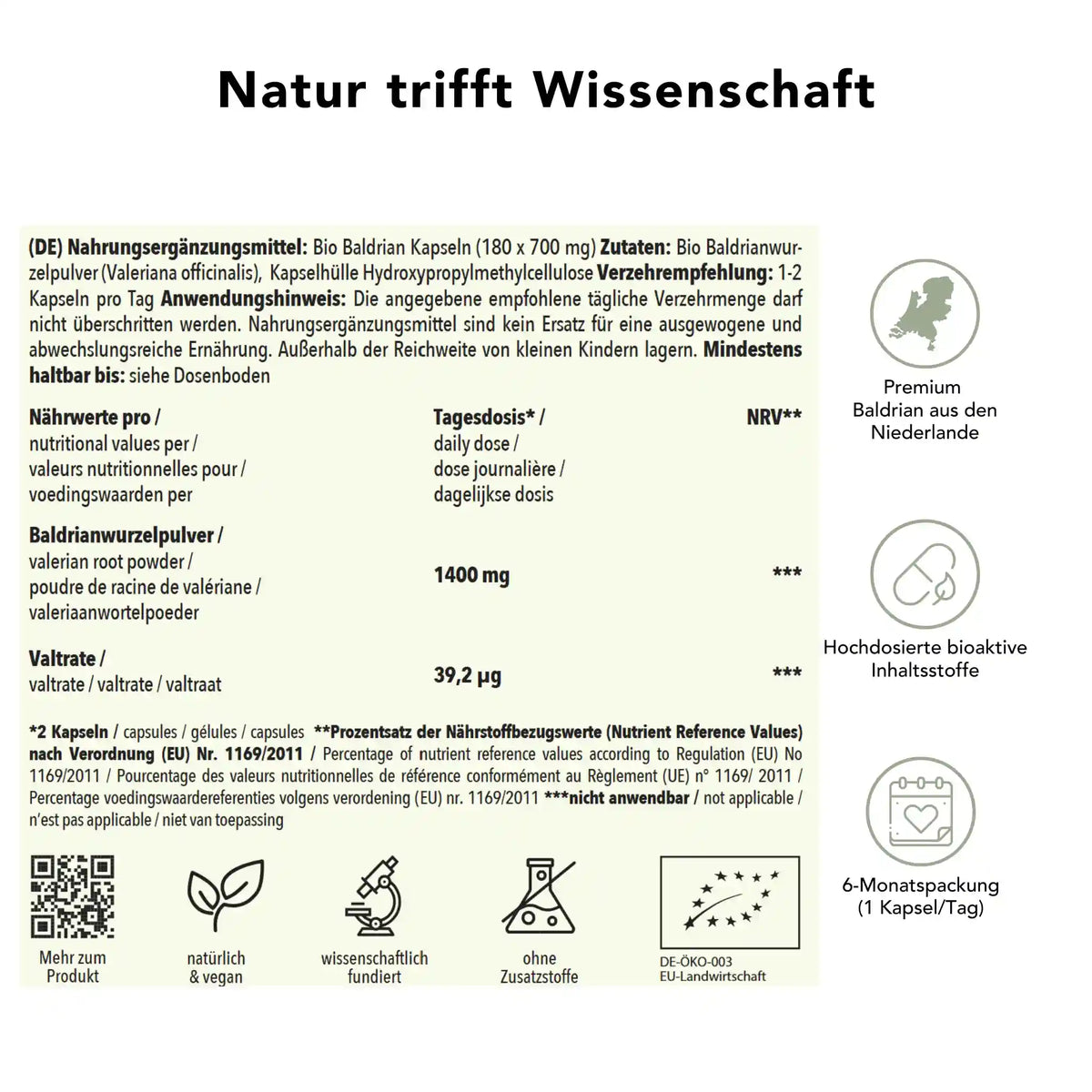 Natur trifft Wissenschaft

(DE) Nahrungsergänzungsmittel: Bio Baldrian Kapseln (180 x 700 mg) Zutaten: Bio Baldrianwurzelpulver (Valeriana officinalis), Kapselhülle Hydroxypropylmethylcellulose Verzehrempfehlung: 1-2 Kapseln pro Tag Anwendungshinweis: Die angegebene empfohlene tägliche Verzehrmenge darf nicht überschritten werden. Nahrungsergänzungsmittel sind kein Ersatz für eine ausgewogene und abwechslungsreiche Ernährung. Außerhalb der Reichweite von kleinen Kindern lagern. Mindestens haltbar bis: siehe Dosenboden

| Nährwerte pro / nutritional values per / valeurs nutritionnelles pour / voedingswaarden per | Tagesdosis* / daily dose / dose journalière / dagelijkse dosis | NRV** |
|---|---|---|
| Baldrianwurzelpulver / valerian root powder / poudre de racine de valériane / valeriaanwortelpoeder | 1400 mg | *** |
| Valtrate / valtrate / valtrate / valtraat | 39,2 µg | *** |

*2 Kapseln / capsules / gélules / capsules **Prozentsatz der Nährstoffbezugswerte (Nutrient Reference Values) nach Verordnung (EU) Nr. 1169/2011 / Percentage of nutrient reference values according to Regulation (EU) No 1169/2011 / Pourcentage des valeurs nutritionnelles de référence conformément au Règlement (UE) n° 1169/ 2011 / Percentage voedingswaardereferenties volgens verordening (EU) nr. 1169/2011 ***nicht anwendbar / not applicable / n'est pas applicable / niet van toepassing

Mehr zum Produkt

natürlich & vegan

wissenschaftlich fundiert

ohne Zusatzstoffe

DE-ÖKO-003
EU-Landwirtschaft

Premium Baldrian aus den Niederlande

Hochdosierte bioaktive Inhaltsstoffe

6-Monatspackung (1 Kapsel/Tag)